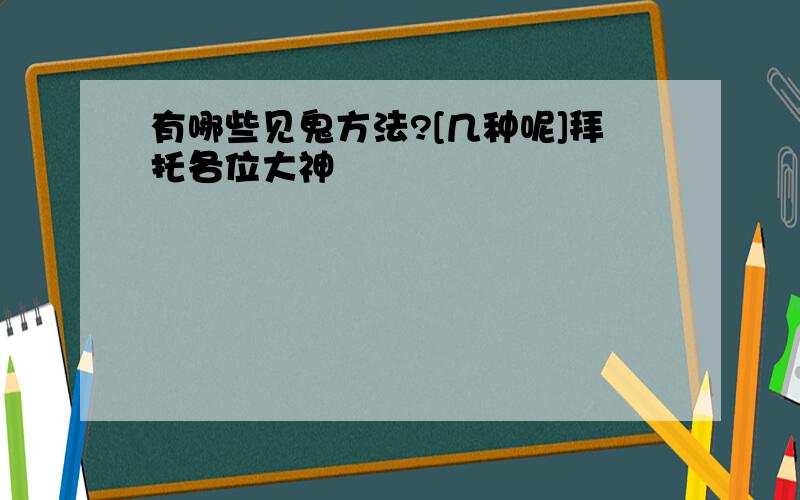 有哪些见鬼方法?[几种呢]拜托各位大神